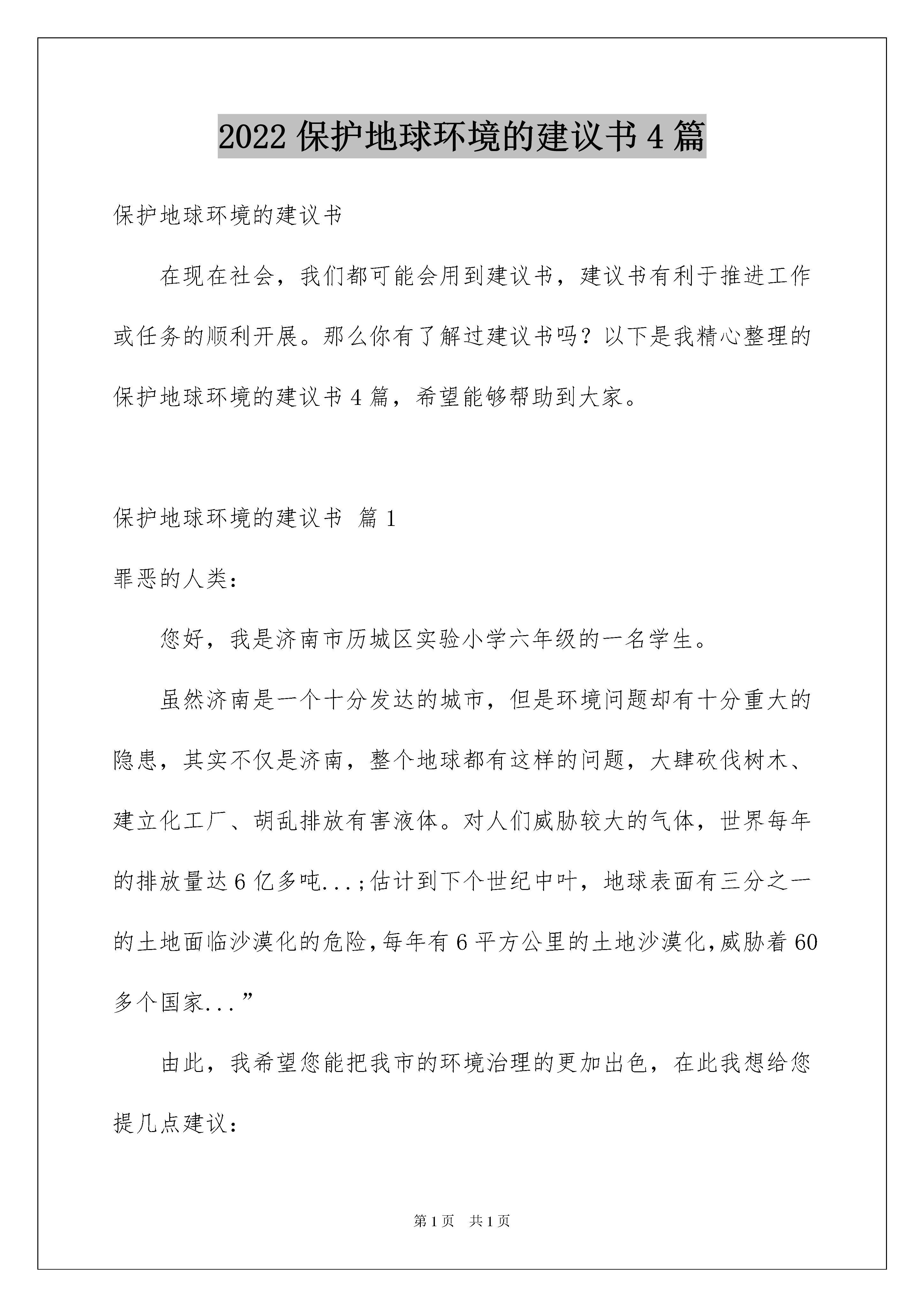 2022 保护地球环境的建议书 4 篇

保护地球环境的建议书

在现在社会，我们都可能会用到建议书，建议书有利于推进工作或任务的顺利开展。那么你有了解过建议书吗？以下是我精心整理的保护地球环境的建议书 4 篇，希望能够帮助到大家。

保护地球环境的建议书 篇 1

罪恶的人类：

您好，我是济南市历城区实验小学六年级的一名学生。

虽然济南是一个十分发达的城市，但是环境问题却有十分重大的隐患，其实不仅是济南，整个地球都有这样的问题，大肆砍伐树木、建立化工厂、胡乱排放有害液体。对人们威胁较大的气体，世界每年的排放量达 6 亿多吨...;估计到下个世纪中叶，地球表面有三分之一的土地面临沙漠化的危险,每年有 6 平方公里的土地沙漠化,威胁着 60 多个国家...”

由此，我希望您能把我市的环境治理的更加出色，在此我想给您提几点建议：

第 1 页 共 1 页